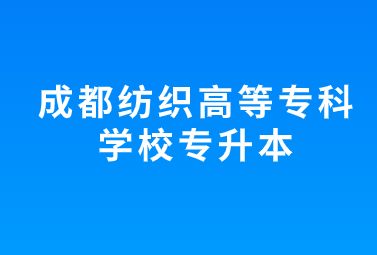 成都纺织高等专科学校专升本